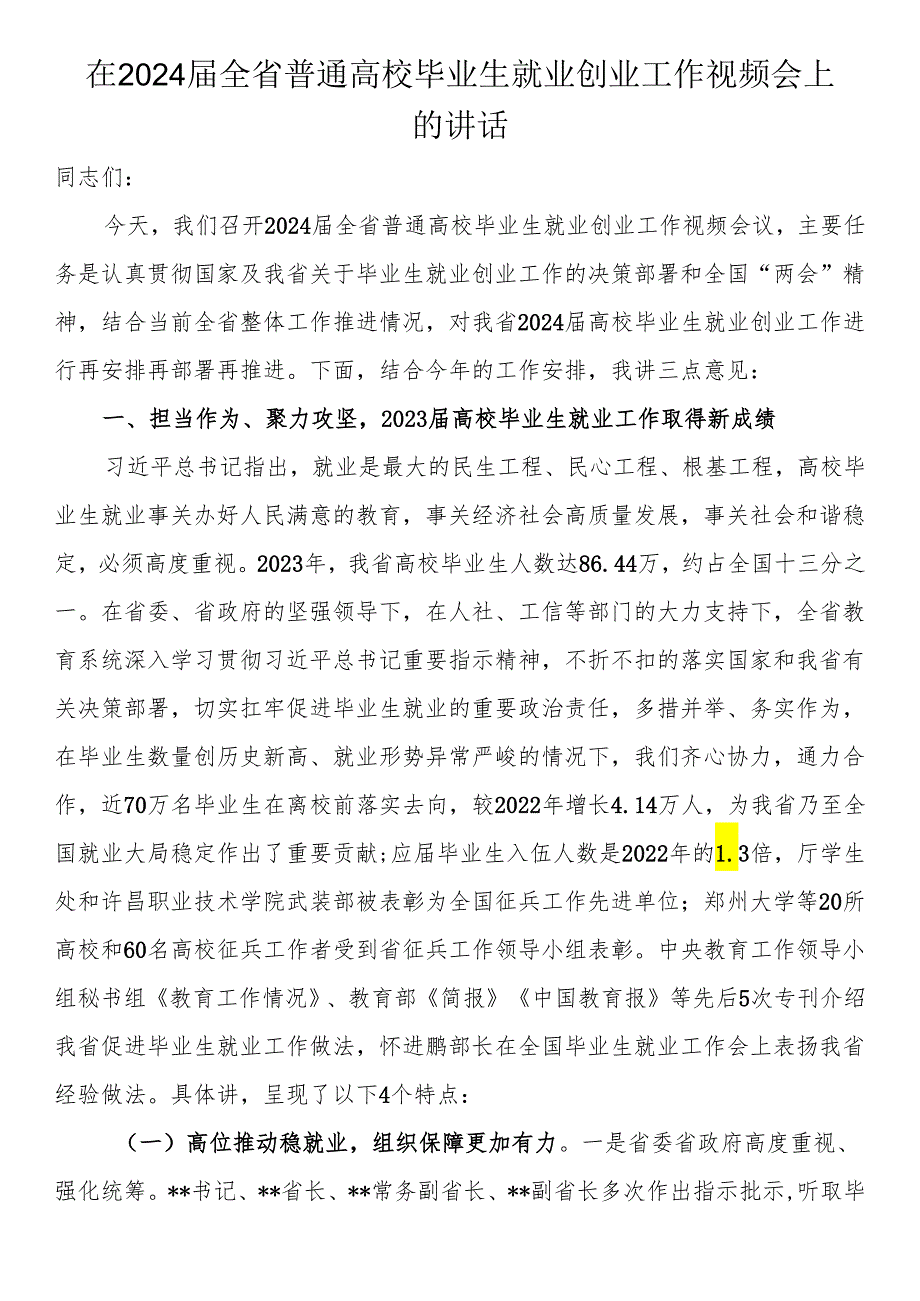 在2024届全省普通高校毕业生就业创业工作视频会上的讲话

同志们：

今天，我们召开2024届全省普通高校毕业生就业创业工作视频会议，主要任务是认真贯彻国家及我省关于毕业生就业创业工作的决策部署和全国“两会”精神，结合当前全省整体工作推进情况，对我省2024届高校毕业生就业创业工作进行再安排再部署再推进。下面，结合今年的工作安排，我讲三点意见：

一、担当作为、聚力攻坚，2023届高校毕业生就业工作取得新成绩

习近平总书记指出，就业是最大的民生工程、民心工程、根基工程，高校毕业生就业事关办好人民满意的教育，事关经济社会高质量发展，事关社会和谐稳定，必须高度重视。2023年，我省高校毕业生人数达86.44万，约占全国十三分之一。在省委、省政府的坚强领导下，在人社、工信等部门的大力支持下，全省教育系统深入学习贯彻习近平总书记重要指示精神，不折不扣的落实国家和我省有关决策部署，切实扛牢促进毕业生就业的重要政治责任，多措并举、务实作为，在毕业生数量创历史新高、就业形势异常严峻的情况下，我们齐心协力，通力合作，近70万名毕业生在离校前落实去向，较2022年增长4.14万人，为我省乃至全国就业大局稳定作出了重要贡献;应届毕业生入伍人数是2022年的1.3倍，厅学生处和许昌职业技术学院武装部被表彰为全国征兵工作先进单位；郑州大学等20所高校和60名高校征兵工作者受到省征兵工作领导小组表彰。中央教育工作领导小组秘书组《教育工作情况》、教育部《简报》《中国教育报》等先后5次专刊介绍我省促进毕业生就业工作做法，怀进鹏部长在全国毕业生就业工作会上表扬我省经验做法。具体讲，呈现了以下4个特点：

（一）高位推动稳就业，组织保障更加有力。一是省委省政府高度重视、强化统筹。**书记、**省长、**常务副省长、**副省长多次作出指示批示,听取毕